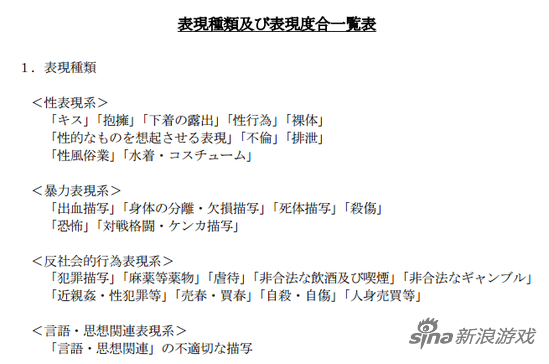 表現種類及び表現度合一覧表

1．表現種類

＜性表現系＞
「キス」「抱擁」「下着の露出」「性行為」「裸体」
「性的なものを想起させる表現」「不倫」「排泄」
「性風俗業」「水着・コスチューム」

＜暴力表現系＞
「出血描写」「身体の分離・欠損描写」「死体描写」「殺傷」
「恐怖」「対戦格闘・ケンカ描写」

＜反社会的行為表現系＞
「犯罪描写」「麻薬等薬物」「虐待」「非合法な飲酒及び喫煙」「非合法なギャンブル」
「近親姦・性犯罪等」「売春・買春」「自殺・自傷」「人身売買等」

＜言語・思想関連表現系＞
「言語・思想関連」の不適切な描写

sina 新浪游戏